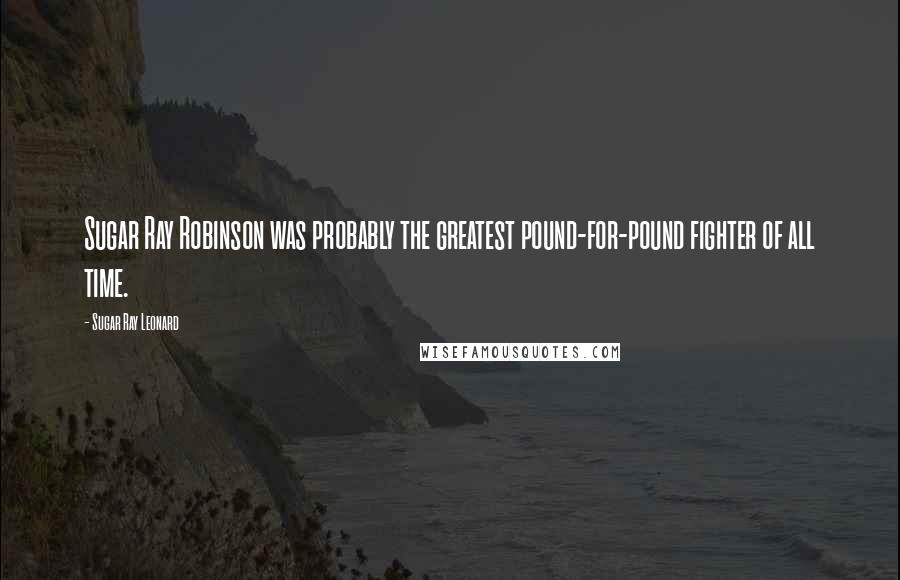 Sugar Ray Robinson was probably the greatest pound-for-pound fighter of all time.

- Sugar Ray Leonard

WISEFAMOUSQUOTES.COM